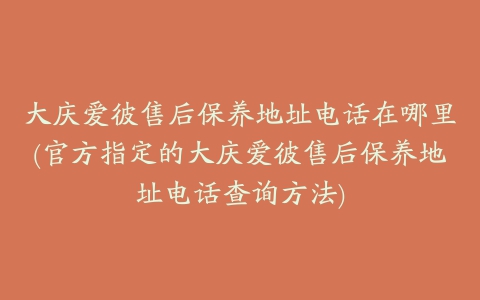 大庆爱彼售后保养地址电话在哪里(官方指定的大庆爱彼售后保养地址电话查询方法)